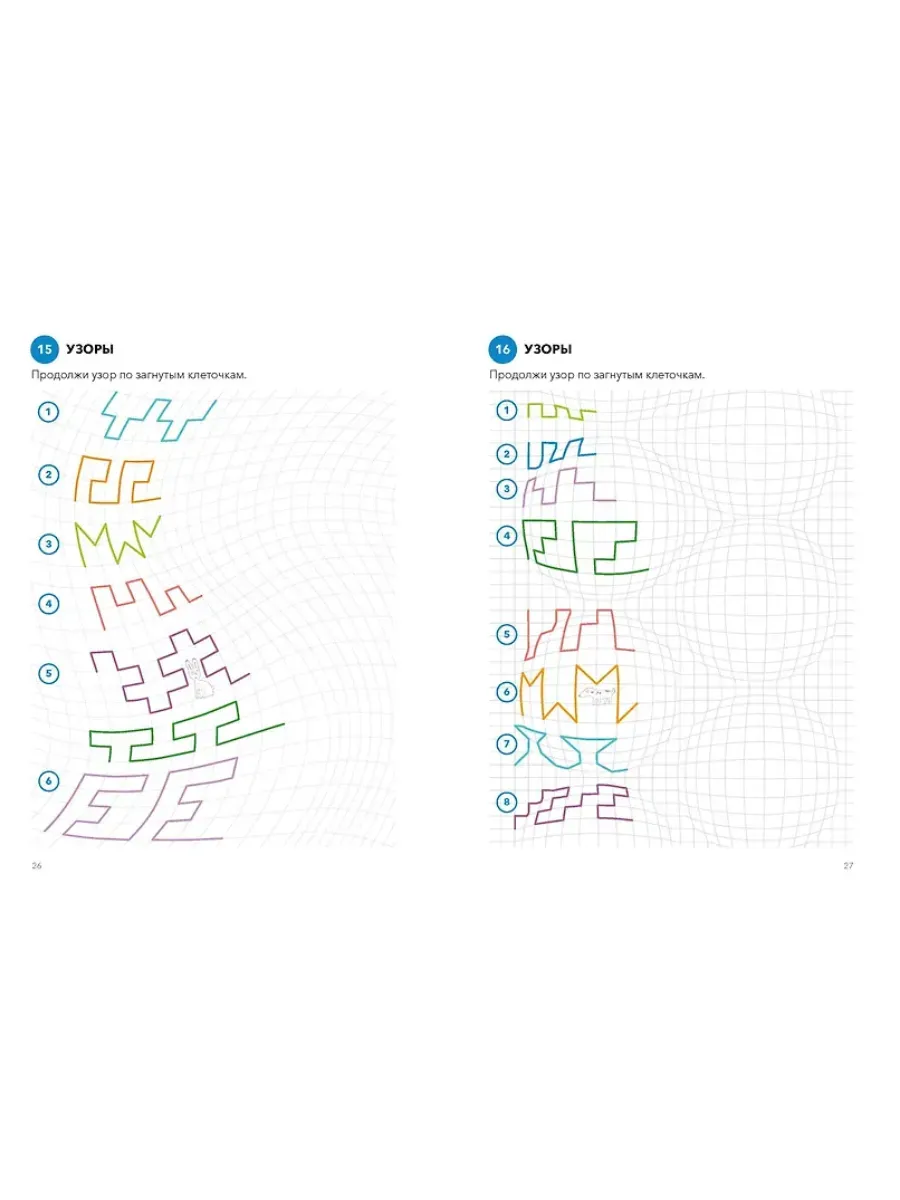 15 УЗОРЫ

Продолжи узор по загнутым клеточкам.

1

2

3

4

5

6

26

16 УЗОРЫ

Продолжи узор по загнутым клеточкам.

1

2

3

4

5

6

7

8

27